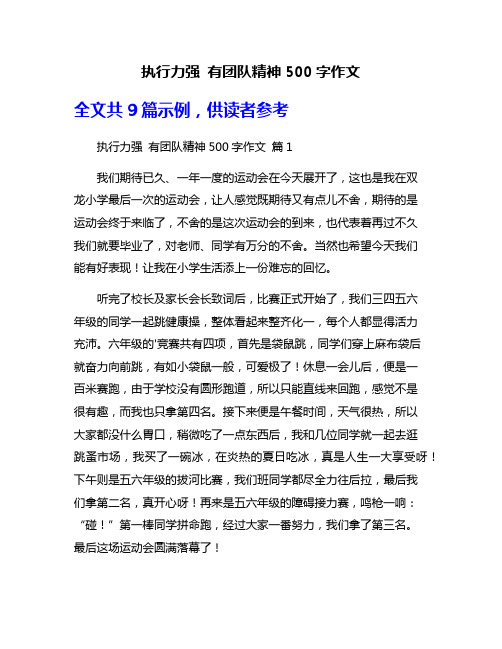 执行力强 有团队精神 500 字作文

全文共 9 篇示例，供读者参考

执行力强 有团队精神 500 字作文 篇 1

我们期待已久、一年一度的运动会在今天展开了，这也是我在双龙小学最后一次的运动会，让人感觉既期待又有点儿不舍，期待的是运动会终于来临了，不舍的是这次运动会的到来，也代表着再过不久我们就要毕业了，对老师、同学有万分的不舍。当然也希望今天我们能有好表现！让我在小学生活添上一份难忘的回忆。

听完了校长及家长会长致词后，比赛正式开始了，我们三四五六年级的同学一起跳健康操，整体看起来整齐化一，每个人都显得活力充沛。六年级的'竞赛共有四项，首先是袋鼠跳，同学们穿上麻布袋后就奋力向前跳，有如小袋鼠一般，可爱极了！休息一会儿后，便是一百米赛跑，由于学校没有圆形跑道，所以只能直线来回跑，感觉不是很有趣，而我也只拿第四名。接下来便是午餐时间，天气很热，所以大家都没什么胃口，稍微吃了一点东西后，我和几位同学就一起去逛跳蚤市场，我买了一碗冰，在炎热的夏日吃冰，真是人生一大享受呀！下午则是五六年级的拔河比赛，我们班同学都尽全力往后拉，最后我们拿第二名，真开心呀！再来是五六年级的障碍接力赛，鸣枪一响：“碰！”第一棒同学拼命跑，经过大家一番努力，我们拿了第三名。最后这场运动会圆满落幕了！